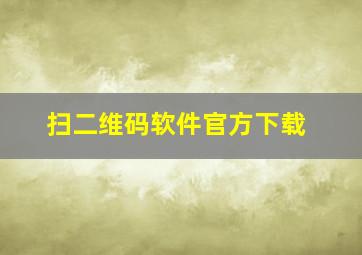 扫二维码软件官方下载